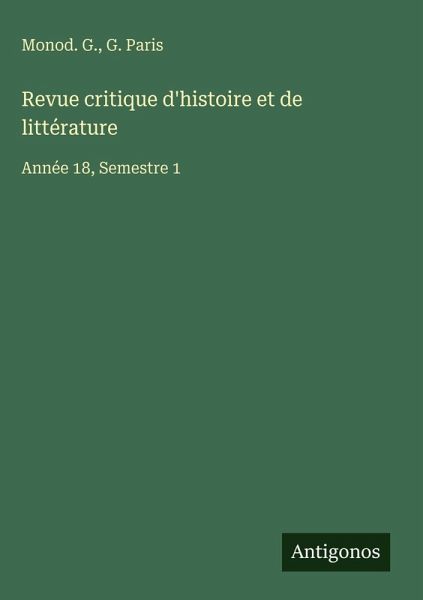 Monod. G., G. Paris

Revue critique d'histoire et de littérature

Année 18, Semestre 1

Antigonos